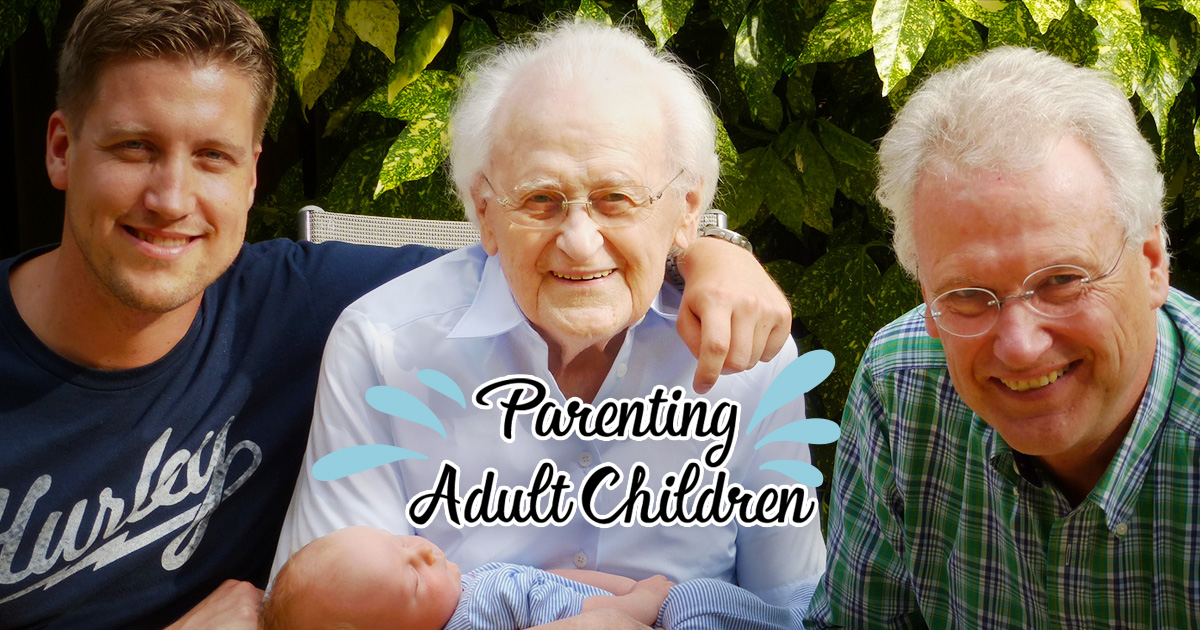 Hurley

Parenting
Adult Children